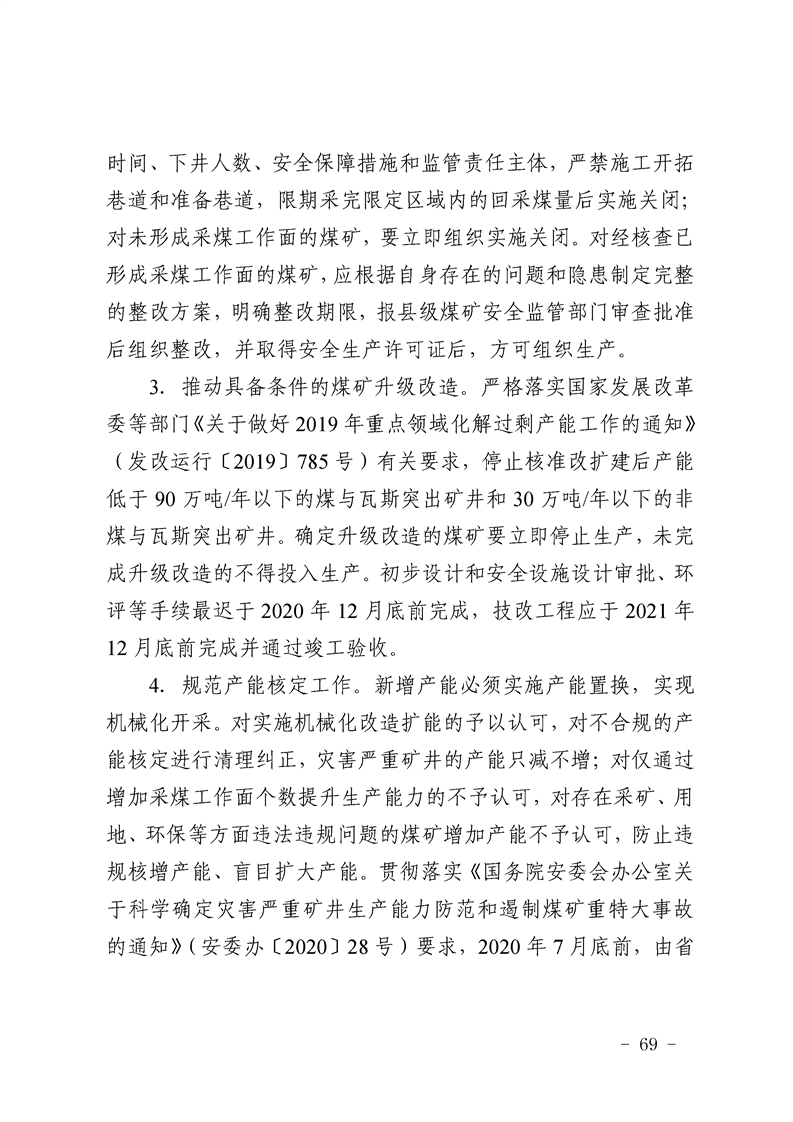 时间、下井人数、安全保障措施和监管责任主体，严禁施工开拓巷道和准备巷道，限期采完限定区域内的回采煤量后实施关闭；对未形成采煤工作面的煤矿，要立即组织实施关闭。对经核查已形成采煤工作面的煤矿，应根据自身存在的问题和隐患制定完整的整改方案，明确整改期限，报县级煤矿安全监管部门审查批准后组织整改，并取得安全生产许可证后，方可组织生产。

3. 推动具备条件的煤矿升级改造。严格落实国家发展改革委等部门《关于做好 2019 年重点领域化解过剩产能工作的通知》（发改运行〔2019〕785 号）有关要求，停止核准改扩建后产能低于 90 万吨/年以下的煤与瓦斯突出矿井和 30 万吨/年以下的非煤与瓦斯突出矿井。确定升级改造的煤矿要立即停止生产，未完成升级改造的不得投入生产。初步设计和安全设施设计审批、环评等手续最迟于 2020 年 12 月底前完成，技改工程应于 2021 年 12 月底前完成并通过竣工验收。

4. 规范产能核定工作。新增产能必须实施产能置换，实现机械化开采。对实施机械化改造扩能的予以认可，对不合规的产能核定进行清理纠正，灾害严重矿井的产能只减不增；对仅通过增加采煤工作面个数提升生产能力的不予认可，对存在采矿、用地、环保等方面违法违规问题的煤矿增加产能不予认可，防止违规核增产能、盲目扩大产能。贯彻落实《国务院安委会办公室关于科学确定灾害严重矿井生产能力防范和遏制煤矿重特大事故的通知》（安委办〔2020〕28 号）要求，2020 年 7 月底前，由省

- 69 -